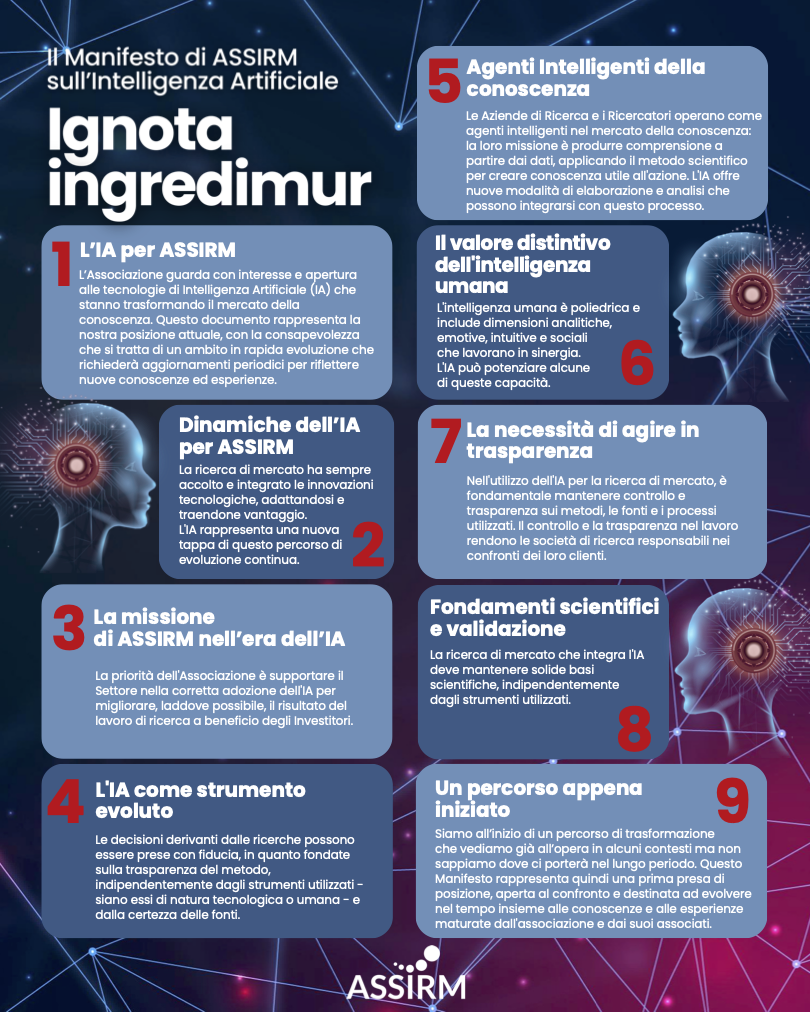 Il Manifesto di ASSIRM sull'Intelligenza Artificiale

Ignota ingredimur

1 L'IA per ASSIRM

L'Associazione guarda con interesse e apertura alle tecnologie di Intelligenza Artificiale (IA) che stanno trasformando il mercato della conoscenza. Questo documento rappresenta la nostra posizione attuale, con la consapevolezza che si tratta di un ambito in rapida evoluzione che richiederà aggiornamenti periodici per riflettere nuove conoscenze ed esperienze.

Dinamiche dell'IA per ASSIRM

La ricerca di mercato ha sempre accolto e integrato le innovazioni tecnologiche, adattandosi e traendone vantaggio. L'IA rappresenta una nuova tappa di questo percorso di evoluzione continua.

2

3 La missione di ASSIRM nell'era dell'IA

La priorità dell'Associazione è supportare il Settore nella corretta adozione dell'IA per migliorare, laddove possibile, il risultato del lavoro di ricerca a beneficio degli Investitori.

4 L'IA come strumento evoluto

Le decisioni derivanti dalle ricerche possono essere prese con fiducia, in quanto fondate sulla trasparenza del metodo, indipendentemente dagli strumenti utilizzati - siano essi di natura tecnologica o umana - e dalla certezza delle fonti.

5 Agenti Intelligenti della conoscenza

Le Aziende di Ricerca e i Ricercatori operano come agenti intelligenti nel mercato della conoscenza: la loro missione è produrre comprensione a partire dai dati, applicando il metodo scientifico per creare conoscenza utile all'azione. L'IA offre nuove modalità di elaborazione e analisi che possono integrarsi con questo processo.

Il valore distintivo dell'intelligenza umana

L'intelligenza umana è poliedrica e include dimensioni analitiche, emotive, intuitive e sociali che lavorano in sinergia. L'IA può potenziare alcune di queste capacità.

6

7 La necessità di agire in trasparenza

Nell'utilizzo dell'IA per la ricerca di mercato, è fondamentale mantenere controllo e trasparenza sui metodi, le fonti e i processi utilizzati. Il controllo e la trasparenza nel lavoro rendono le società di ricerca responsabili nei confronti dei loro clienti.

Fondamenti scientifici e validazione

La ricerca di mercato che integra l'IA deve mantenere solide basi scientifiche, indipendentemente dagli strumenti utilizzati.

8

Un percorso appena iniziato

9

Siamo all'inizio di un percorso di trasformazione che vediamo già all'opera in alcuni contesti ma non sappiamo dove ci porterà nel lungo periodo. Questo Manifesto rappresenta quindi una prima presa di posizione, aperta al confronto e destinata ad evolvere nel tempo insieme alle conoscenze e alle esperienze maturate dall'associazione e dai suoi associati.

ASSIRM